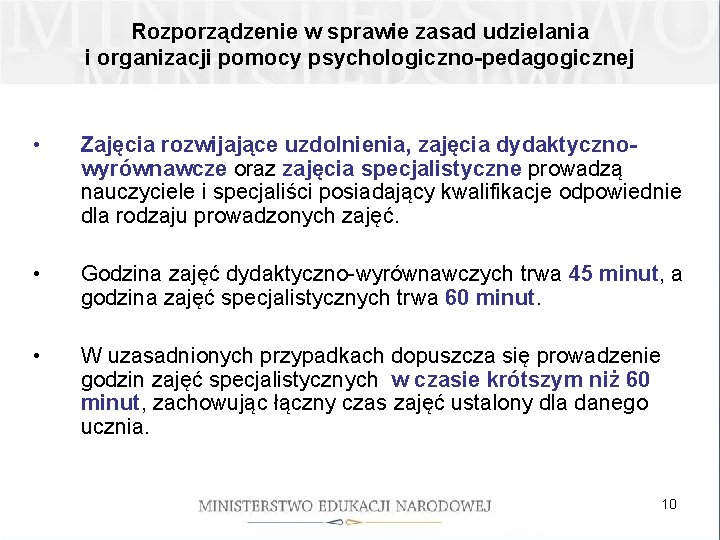 MINISTERSTWO

Rozporządzenie w sprawie zasad udzielania i organizacji pomocy psychologiczno-pedagogicznej

• Zajęcia rozwijające uzdolnienia, zajęcia dydaktyczno-wyrównawcze oraz zajęcia specjalistyczne prowadzą nauczyciele i specjaliści posiadający kwalifikacje odpowiednie dla rodzaju prowadzonych zajęć.

• Godzina zajęć dydaktyczno-wyrównawczych trwa 45 minut, a godzina zajęć specjalistycznych trwa 60 minut.

• W uzasadnionych przypadkach dopuszcza się prowadzenie godzin zajęć specjalistycznych w czasie krótszym niż 60 minut, zachowując łączny czas zajęć ustalony dla danego ucznia.

MINISTERSTWO EDUKACJI NARODOWEJ

10